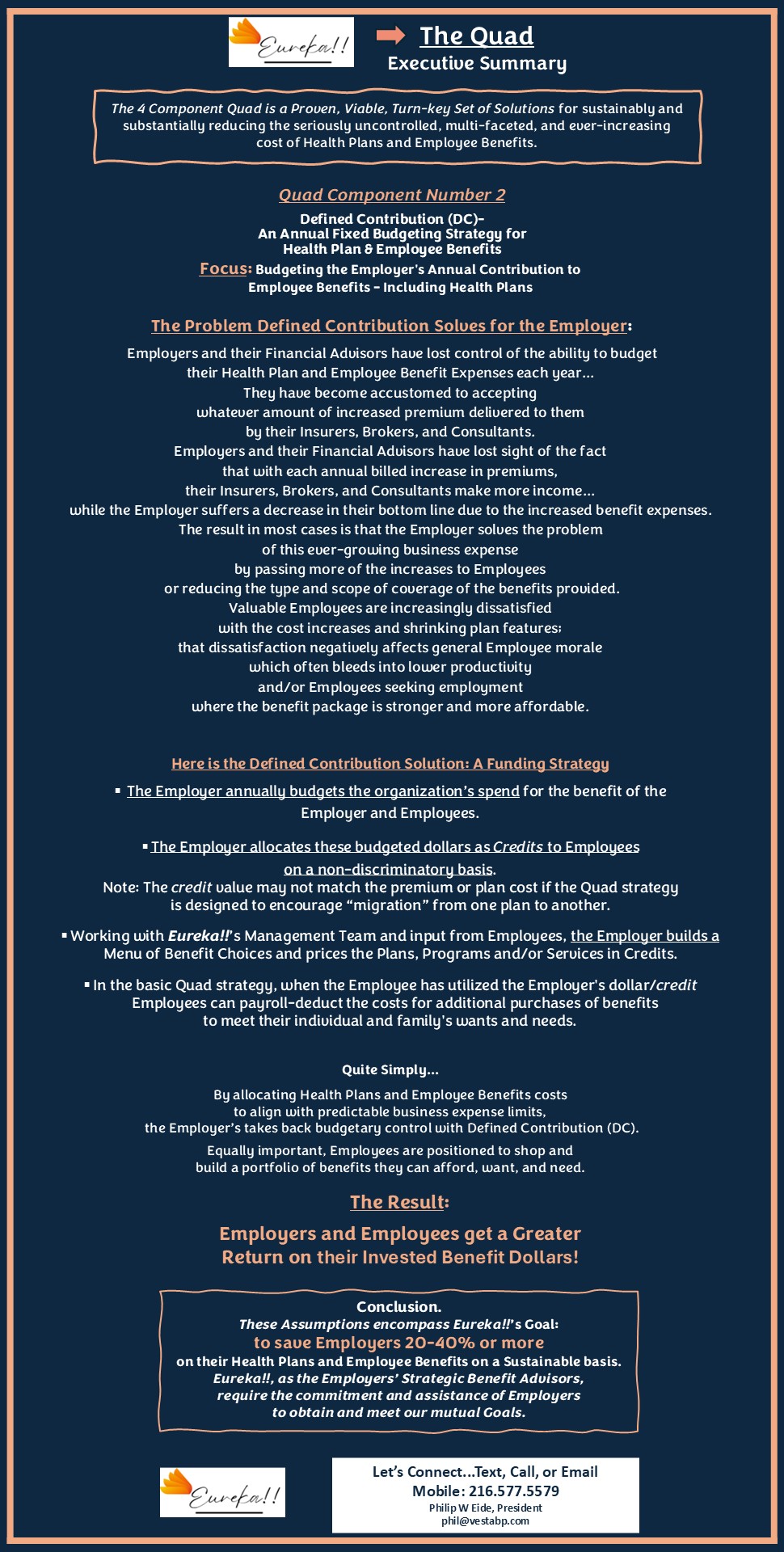 Eureka!!

The Quad
Executive Summary

The 4 Component Quad is a Proven, Viable, Turn-key Set of Solutions for sustainably and substantially reducing the seriously uncontrolled, multi-faceted, and ever-increasing cost of Health Plans and Employee Benefits.

Quad Component Number 2

Defined Contribution (DC)-
An Annual Fixed Budgeting Strategy for Health Plan & Employee Benefits
Focus: Budgeting the Employer's Annual Contribution to Employee Benefits - Including Health Plans

The Problem Defined Contribution Solves for the Employer:

Employers and their Financial Advisors have lost control of the ability to budget their Health Plan and Employee Benefit Expenses each year...
They have become accustomed to accepting whatever amount of increased premium delivered to them by their Insurers, Brokers, and Consultants.
Employers and their Financial Advisors have lost sight of the fact that with each annual billed increase in premiums, their Insurers, Brokers, and Consultants make more income...
while the Employer suffers a decrease in their bottom line due to the increased benefit expenses.
The result in most cases is that the Employer solves the problem of this ever-growing business expense by passing more of the increases to Employees or reducing the type and scope of coverage of the benefits provided.
Valuable Employees are increasingly dissatisfied with the cost increases and shrinking plan features; that dissatisfaction negatively affects general Employee morale which often bleeds into lower productivity and/or Employees seeking employment where the benefit package is stronger and more affordable.

Here is the Defined Contribution Solution: A Funding Strategy

▪ The Employer annually budgets the organization's spend for the benefit of the Employer and Employees.

▪ The Employer allocates these budgeted dollars as Credits to Employees on a non-discriminatory basis.
Note: The credit value may not match the premium or plan cost if the Quad strategy is designed to encourage "migration" from one plan to another.

▪ Working with Eureka!!'s Management Team and input from Employees, the Employer builds a Menu of Benefit Choices and prices the Plans, Programs and/or Services in Credits.

▪ In the basic Quad strategy, when the Employee has utilized the Employer's dollar/credit Employees can payroll-deduct the costs for additional purchases of benefits to meet their individual and family's wants and needs.

Quite Simply...

By allocating Health Plans and Employee Benefits costs to align with predictable business expense limits, the Employer's takes back budgetary control with Defined Contribution (DC).
Equally important, Employees are positioned to shop and build a portfolio of benefits they can afford, want, and need.

The Result:

Employers and Employees get a Greater Return on their Invested Benefit Dollars!

Conclusion.
These Assumptions encompass Eureka!!'s Goal:
to save Employers 20-40% or more
on their Health Plans and Employee Benefits on a Sustainable basis.
Eureka!!, as the Employers' Strategic Benefit Advisors, require the commitment and assistance of Employers to obtain and meet our mutual Goals.

Eureka!!

Let's Connect...Text, Call, or Email
Mobile: 216.577.5579
Philip W Eide, President
phil@vestabp.com